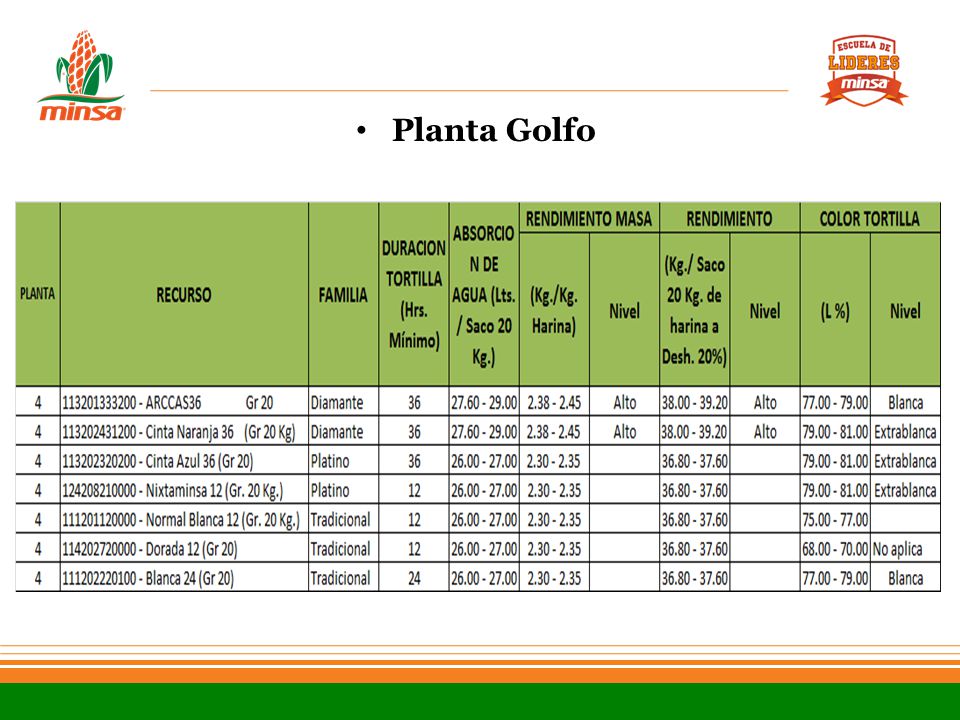 minsa

ESCUELA DE LIDERES minsa

• Planta Golfo

| PLANTA | RECURSO | FAMILIA | DURACION TORTILLA (Hrs. Mínimo) | ABSORCION DE AGUA (Lts. / Saco 20 Kg.) | RENDIMIENTO MASA (Kg./Kg. Harina) | RENDIMIENTO MASA Nivel | RENDIMIENTO (Kg./ Saco 20 Kg. de harina a Desh. 20%) | RENDIMIENTO Nivel | COLOR TORTILLA (L %) | COLOR TORTILLA Nivel |
|---|---|---|---|---|---|---|---|---|---|---|
| 4 | 113201333200 - ARCCAS36 Gr 20 | Diamante | 36 | 27.60 - 29.00 | 2.38 - 2.45 | Alto | 38.00 - 39.20 | Alto | 77.00 - 79.00 | Blanca |
| 4 | 113202431200 - Cinta Naranja 36 (Gr 20 Kg) | Diamante | 36 | 27.60 - 29.00 | 2.38 - 2.45 | Alto | 38.00 - 39.20 | Alto | 79.00 - 81.00 | Extrablanca |
| 4 | 113202320200 - Cinta Azul 36 (Gr 20) | Platino | 36 | 26.00 - 27.00 | 2.30 - 2.35 | | 36.80 - 37.60 | | 79.00 - 81.00 | Extrablanca |
| 4 | 124208210000 - Nixtaminsa 12 (Gr. 20 Kg.) | Platino | 12 | 26.00 - 27.00 | 2.30 - 2.35 | | 36.80 - 37.60 | | 79.00 - 81.00 | Extrablanca |
| 4 | 111201120000 - Normal Blanca 12 (Gr. 20 Kg.) | Tradicional | 12 | 26.00 - 27.00 | 2.30 - 2.35 | | 36.80 - 37.60 | | 75.00 - 77.00 | |
| 4 | 114202720000 - Dorada 12 (Gr 20) | Tradicional | 12 | 26.00 - 27.00 | 2.30 - 2.35 | | 36.80 - 37.60 | | 68.00 - 70.00 | No aplica |
| 4 | 111202220100 - Blanca 24 (Gr 20) | Tradicional | 24 | 26.00 - 27.00 | 2.30 - 2.35 | | 36.80 - 37.60 | | 77.00 - 79.00 | Blanca |